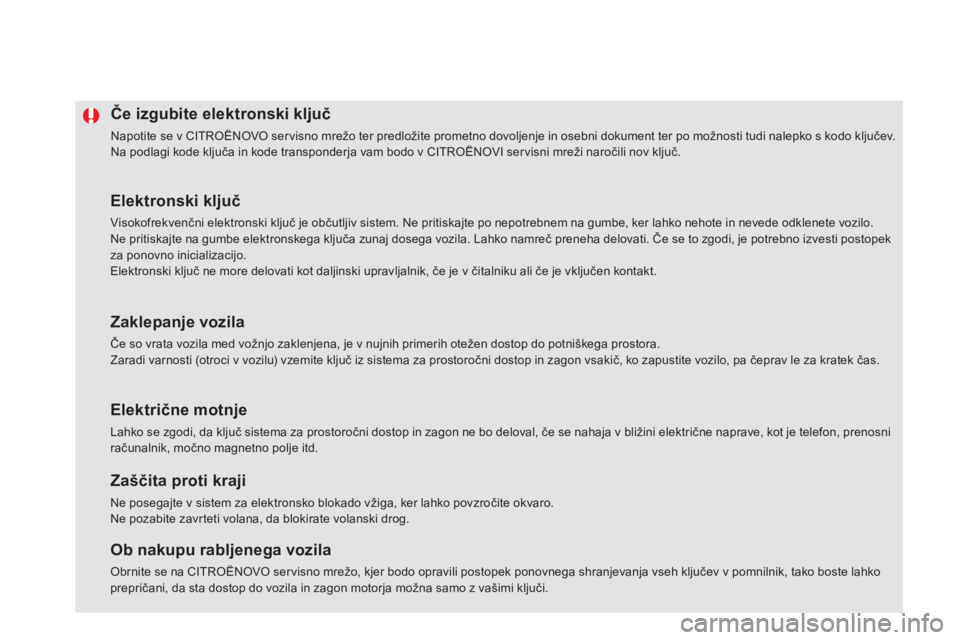 Če izgubite elektronski ključ

Napotite se v CITROËNOVO servisno mrežo ter predložite prometno dovoljenje in osebni dokument ter po možnosti tudi nalepko s kodo ključev. Na podlagi kode ključa in kode transponderja vam bodo v CITROËNOVI servisni mreži naročili nov ključ.

Elektronski ključ

Visokofrekvenčni elektronski ključ je občutljiv sistem. Ne pritiskajte po nepotrebnem na gumbe, ker lahko nehote in nevede odklenete vozilo.
Ne pritiskajte na gumbe elektronskega ključa zunaj dosega vozila. Lahko namreč preneha delovati. Če se to zgodi, je potrebno izvesti postopek za ponovno inicializacijo.
Elektronski ključ ne more delovati kot daljinski upravljalnik, če je v čitalniku ali če je vključen kontakt.

Zaklepanje vozila

Če so vrata vozila med vožnjo zaklenjena, je v nujnih primerih otežen dostop do potniškega prostora.
Zaradi varnosti (otroci v vozilu) vzemite ključ iz sistema za prostoročni dostop in zagon vsakič, ko zapustite vozilo, pa čeprav le za kratek čas.

Električne motnje

Lahko se zgodi, da ključ sistema za prostoročni dostop in zagon ne bo deloval, če se nahaja v bližini električne naprave, kot je telefon, prenosni računalnik, močno magnetno polje itd.

Zaščita proti kraji

Ne posegajte v sistem za elektronsko blokado vžiga, ker lahko povzročite okvaro.
Ne pozabite zavrteti volana, da blokirate volanski drog.

Ob nakupu rabljenega vozila

Obrnite se na CITROËNOVO servisno mrežo, kjer bodo opravili postopek ponovnega shranjevanja vseh ključev v pomnilnik, tako boste lahko prepričani, da sta dostop do vozila in zagon motorja možna samo z vašimi ključi.

carmanualsonline.info